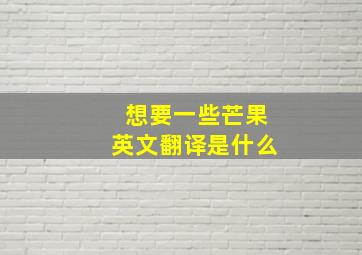 想要一些芒果
英文翻译是什么